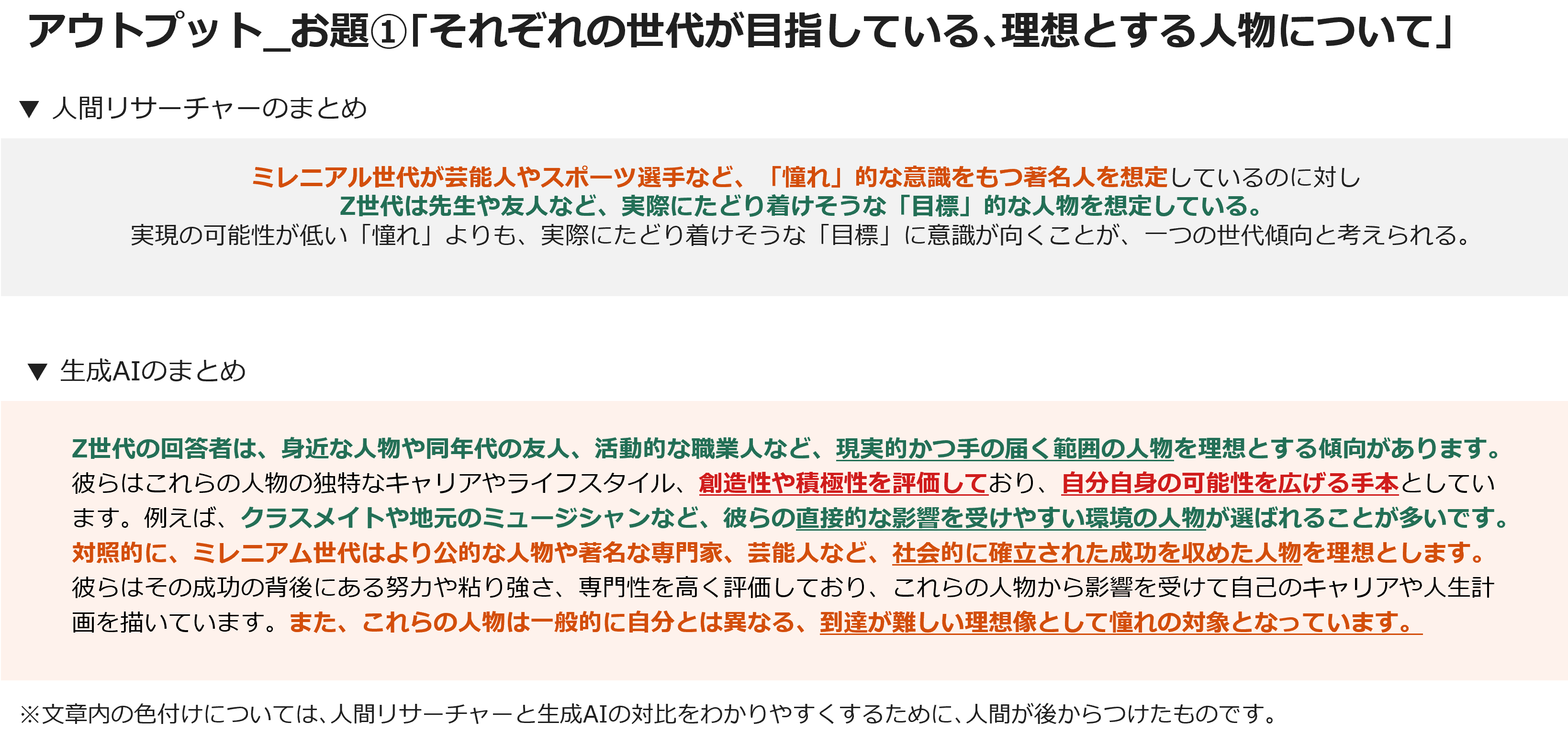 アウトプット_お題①「それぞれの世代が目指している、理想とする人物について」

▼ 人間リサーチャーのまとめ

ミレニアル世代が芸能人やスポーツ選手など、「憧れ」的な意識をもつ著名人を想定しているのに対し
Z世代は先生や友人など、実際にたどり着けそうな「目標」的な人物を想定している。
実現の可能性が低い「憧れ」よりも、実際にたどり着けそうな「目標」に意識が向くことが、一つの世代傾向と考えられる。

▼ 生成AIのまとめ

Z世代の回答者は、身近な人物や同年代の友人、活動的な職業人など、現実的かつ手の届く範囲の人物を理想とする傾向があります。彼らはこれらの人物の独特なキャリアやライフスタイル、創造性や積極性を評価しており、自分自身の可能性を広げる手本としています。例えば、クラスメイトや地元のミュージシャンなど、彼らの直接的な影響を受けやすい環境の人物が選ばれることが多いです。対照的に、ミレニアム世代はより公的な人物や著名な専門家、芸能人など、社会的に確立された成功を収めた人物を理想とします。彼らはその成功の背後にある努力や粘り強さ、専門性を高く評価しており、これらの人物から影響を受けて自己のキャリアや人生計画を描いています。また、これらの人物は一般的に自分とは異なる、到達が難しい理想像として憧れの対象となっています。

※文章内の色付けについては、人間リサーチャーと生成AIの対比をわかりやすくするために、人間が後からつけたものです。